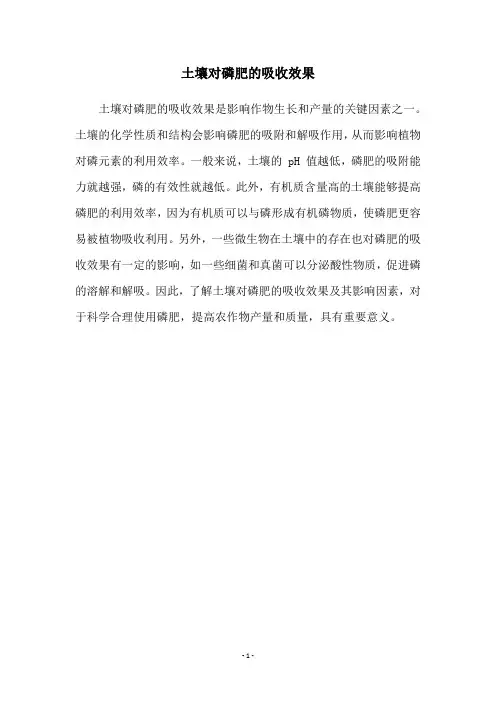 土壤对磷肥的吸收效果

土壤对磷肥的吸收效果是影响作物生长和产量的关键因素之一。土壤的化学性质和结构会影响磷肥的吸附和解吸作用，从而影响植物对磷元素的利用效率。一般来说，土壤的 pH 值越低，磷肥的吸附能力就越强，磷的有效性就越低。此外，有机质含量高的土壤能够提高磷肥的利用效率，因为有机质可以与磷形成有机磷物质，使磷肥更容易被植物吸收利用。另外，一些微生物在土壤中的存在也对磷肥的吸收效果有一定的影响，如一些细菌和真菌可以分泌酸性物质，促进磷的溶解和解吸。因此，了解土壤对磷肥的吸收效果及其影响因素，对于科学合理使用磷肥，提高农作物产量和质量，具有重要意义。

- 1 -